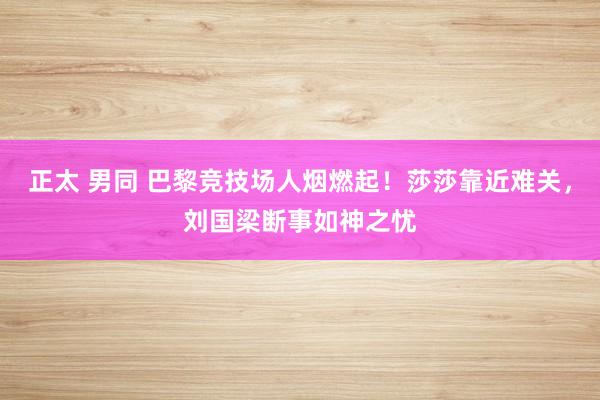 正太 男同 巴黎竞技场人烟燃起！莎莎靠近难关，刘国梁断事如神之忧